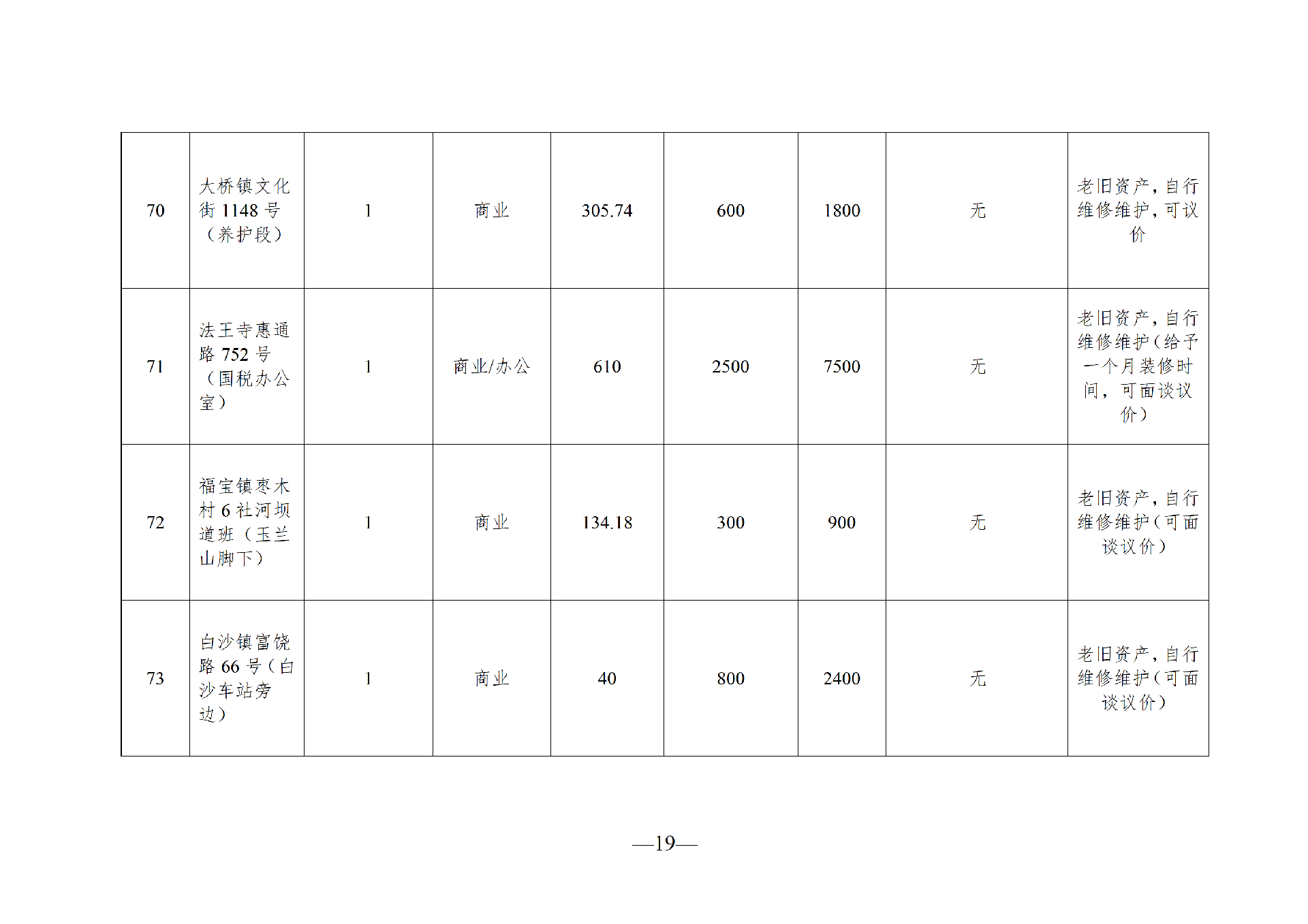 | 70 | 大桥镇文化街1148号（养护段） | 1 | 商业 | 305.74 | 600 | 1800 | 无 | 老旧资产，自行维修维护，可议价 |
|---|---|---|---|---|---|---|---|---|
| 71 | 法王寺惠通路752号（国税办公室） | 1 | 商业/办公 | 610 | 2500 | 7500 | 无 | 老旧资产，自行维修维护（给予一个月装修时间，可面谈议价） |
| 72 | 福宝镇枣木村6社河坝道班（玉兰山脚下） | 1 | 商业 | 134.18 | 300 | 900 | 无 | 老旧资产，自行维修维护（可面谈议价） |
| 73 | 白沙镇富饶路66号（白沙车站旁边） | 1 | 商业 | 40 | 800 | 2400 | 无 | 老旧资产，自行维修维护（可面谈议价） |

—19—